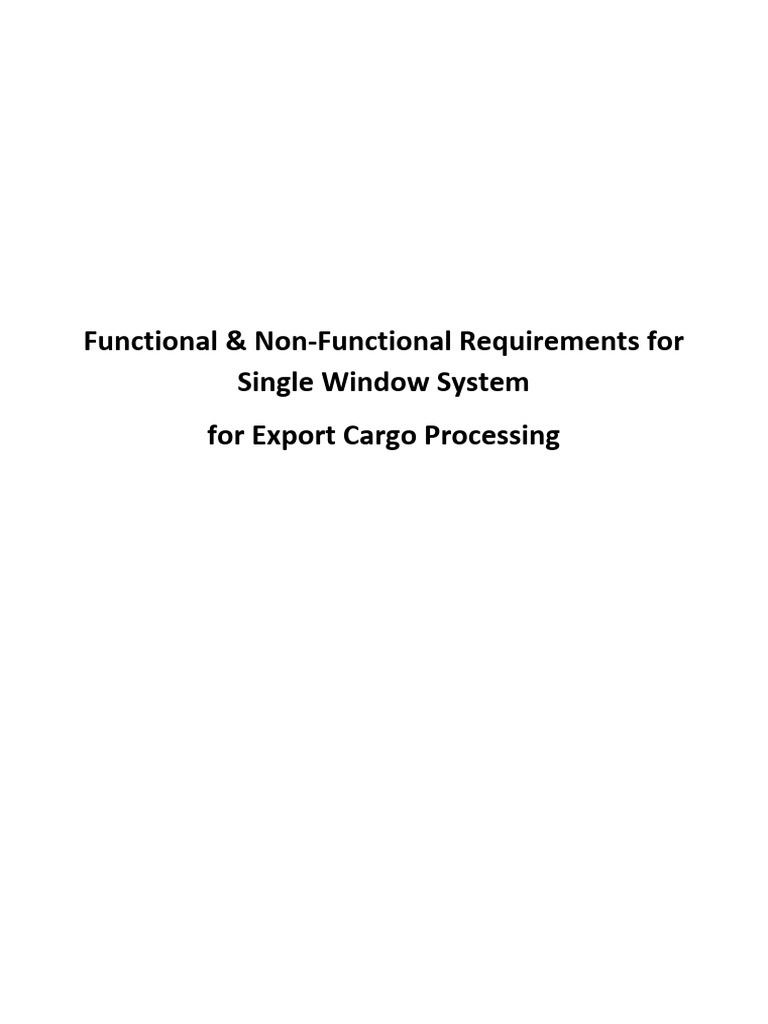 Functional & Non-Functional Requirements for Single Window System

for Export Cargo Processing